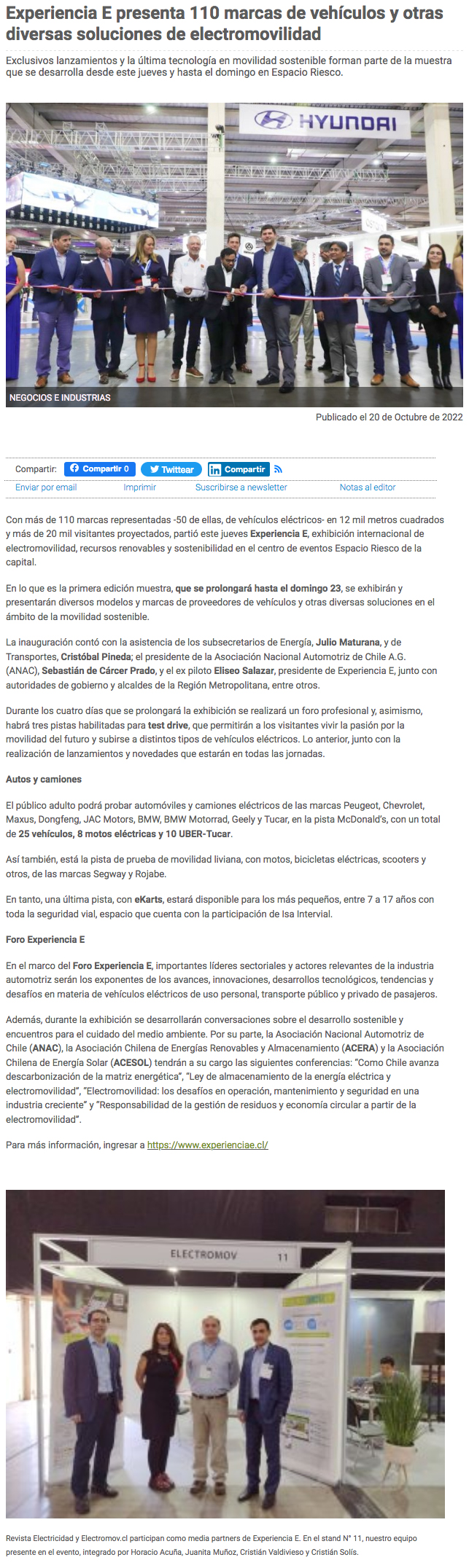 Experiencia E presenta 110 marcas de vehículos y otras diversas soluciones de electromovilidad

Exclusivos lanzamientos y la última tecnología en movilidad sostenible forman parte de la muestra que se desarrolla desde este jueves y hasta el domingo en Espacio Riesco.

HYUNDAI

NEGOCIOS E INDUSTRIAS

Publicado el 20 de Octubre de 2022

Compartir: Compartir 0 Twittear Compartir

Enviar por email Imprimir Suscribirse a newsletter Notas al editor

Con más de 110 marcas representadas -50 de ellas, de vehículos eléctricos- en 12 mil metros cuadrados y más de 20 mil visitantes proyectados, partió este jueves Experiencia E, exhibición internacional de electromovilidad, recursos renovables y sostenibilidad en el centro de eventos Espacio Riesco de la capital.

En lo que es la primera edición muestra, que se prolongará hasta el domingo 23, se exhibirán y presentarán diversos modelos y marcas de proveedores de vehículos y otras diversas soluciones en el ámbito de la movilidad sostenible.

La inauguración contó con la asistencia de los subsecretarios de Energía, Julio Maturana, y de Transportes, Cristóbal Pineda; el presidente de la Asociación Nacional Automotriz de Chile A.G. (ANAC), Sebastián de Cárcer Prado, y el ex piloto Eliseo Salazar, presidente de Experiencia E, junto con autoridades de gobierno y alcaldes de la Región Metropolitana, entre otros.

Durante los cuatro días que se prolongará la exhibición se realizará un foro profesional y, asimismo, habrá tres pistas habilitadas para test drive, que permitirán a los visitantes vivir la pasión por la movilidad del futuro y subirse a distintos tipos de vehículos eléctricos. Lo anterior, junto con la realización de lanzamientos y novedades que estarán en todas las jornadas.

Autos y camiones

El público adulto podrá probar automóviles y camiones eléctricos de las marcas Peugeot, Chevrolet, Maxus, Dongfeng, JAC Motors, BMW, BMW Motorrad, Geely y Tucar, en la pista McDonald's, con un total de 25 vehículos, 8 motos eléctricas y 10 UBER-Tucar.

Así también, está la pista de prueba de movilidad liviana, con motos, bicicletas eléctricas, scooters y otros, de las marcas Segway y Rojabe.

En tanto, una última pista, con eKarts, estará disponible para los más pequeños, entre 7 a 17 años con toda la seguridad vial, espacio que cuenta con la participación de Isa Intervial.

Foro Experiencia E

En el marco del Foro Experiencia E, importantes líderes sectoriales y actores relevantes de la industria automotriz serán los exponentes de los avances, innovaciones, desarrollos tecnológicos, tendencias y desafíos en materia de vehículos eléctricos de uso personal, transporte público y privado de pasajeros.

Además, durante la exhibición se desarrollarán conversaciones sobre el desarrollo sostenible y encuentros para el cuidado del medio ambiente. Por su parte, la Asociación Nacional Automotriz de Chile (ANAC), la Asociación Chilena de Energías Renovables y Almacenamiento (ACERA) y la Asociación Chilena de Energía Solar (ACESOL) tendrán a su cargo las siguientes conferencias: "Como Chile avanza descarbonización de la matriz energética", "Ley de almacenamiento de la energía eléctrica y electromovilidad", "Electromovilidad: los desafíos en operación, mantenimiento y seguridad en una industria creciente" y "Responsabilidad de la gestión de residuos y economía circular a partir de la electromovilidad".

Para más información, ingresar a https://www.experienciae.cl/

ELECTROMOV 11

Revista Electricidad y Electromov.cl participan como media partners de Experiencia E. En el stand N° 11, nuestro equipo presente en el evento, integrado por Horacio Acuña, Juanita Muñoz, Cristián Valdivieso y Cristián Solís.